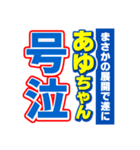 まさかの展開で遂に
あゆちゃん
号泣